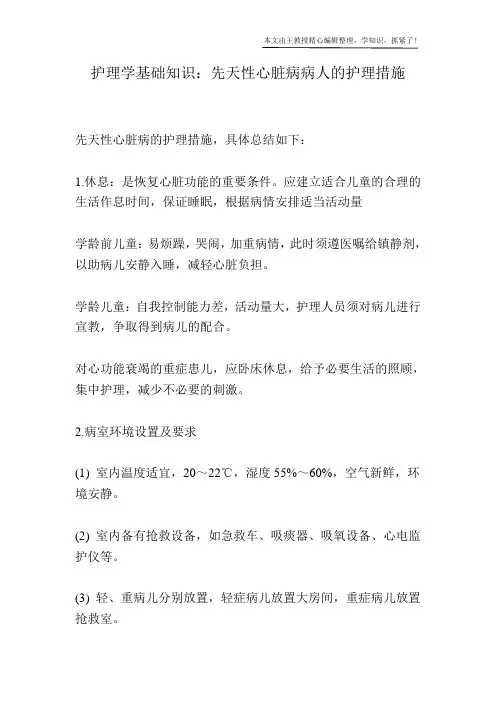 本文由王教授精心编辑整理，学知识，抓紧了！

护理学基础知识：先天性心脏病病人的护理措施

先天性心脏病的护理措施，具体总结如下：

1.休息：是恢复心脏功能的重要条件。应建立适合儿童的合理的生活作息时间，保证睡眠，根据病情安排适当活动量

学龄前儿童：易烦躁，哭闹，加重病情，此时须遵医嘱给镇静剂，以助病儿安静入睡，减轻心脏负担。

学龄儿童：自我控制能力差，活动量大，护理人员须对病儿进行宣教，争取得到病儿的配合。

对心功能衰竭的重症患儿，应卧床休息，给予必要生活的照顾，集中护理，减少不必要的刺激。

2.病室环境设置及要求

(1) 室内温度适宜，20～22℃，湿度 55%～60%，空气新鲜，环境安静。

(2) 室内备有抢救设备，如急救车、吸痰器、吸氧设备、心电监护仪等。

(3) 轻、重病儿分别放置，轻症病儿放置大房间，重症病儿放置抢救室。